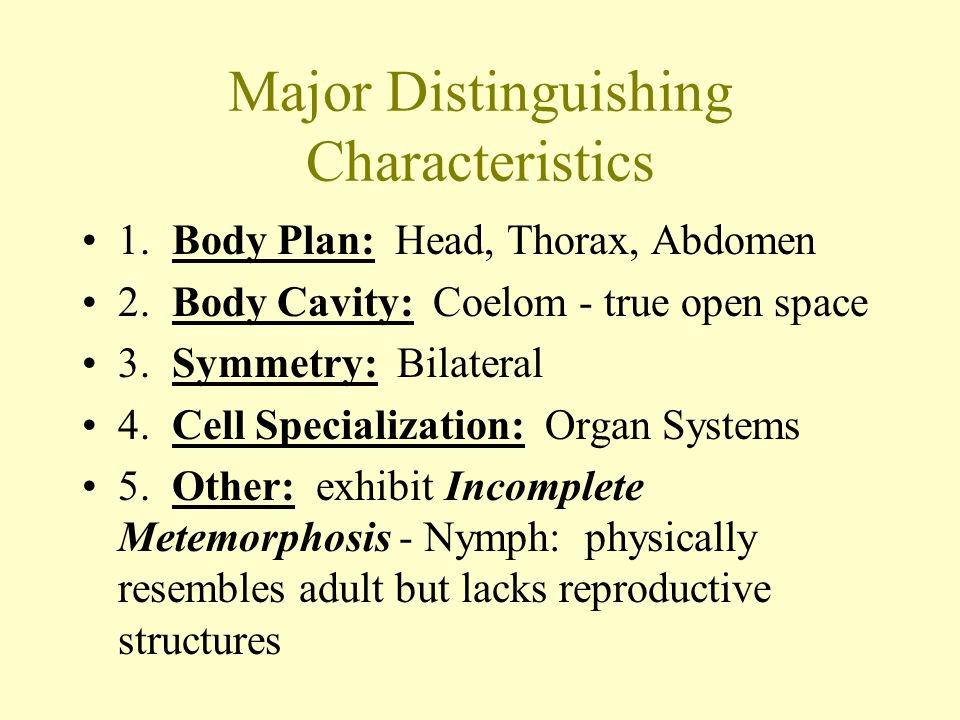 Major Distinguishing Characteristics

• 1. Body Plan: Head, Thorax, Abdomen
• 2. Body Cavity: Coelom - true open space
• 3. Symmetry: Bilateral
• 4. Cell Specialization: Organ Systems
• 5. Other: exhibit Incomplete Metemorphosis - Nymph: physically resembles adult but lacks reproductive structures